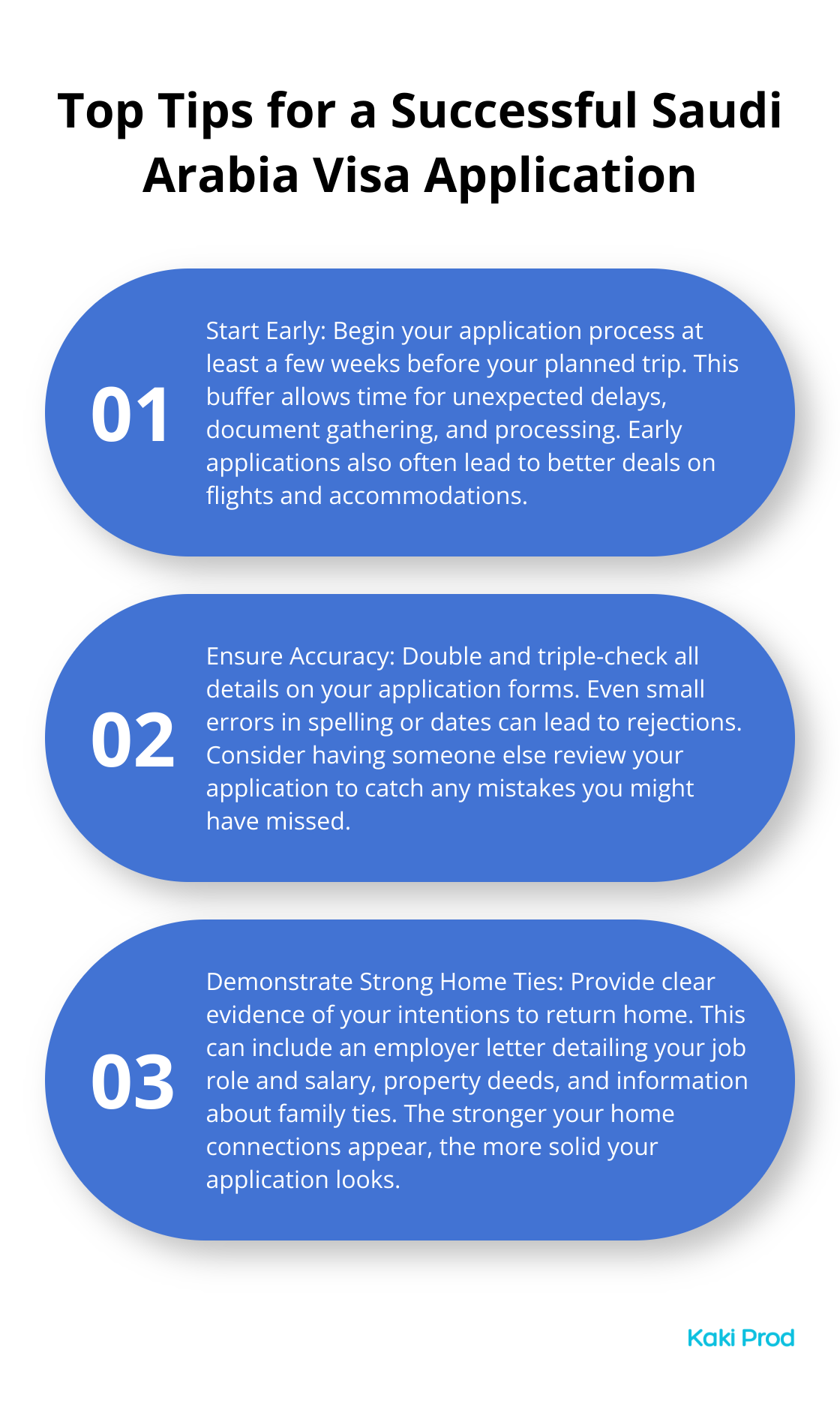 Top Tips for a Successful Saudi Arabia Visa Application

01

Start Early: Begin your application process at least a few weeks before your planned trip. This buffer allows time for unexpected delays, document gathering, and processing. Early applications also often lead to better deals on flights and accommodations.

02

Ensure Accuracy: Double and triple-check all details on your application forms. Even small errors in spelling or dates can lead to rejections. Consider having someone else review your application to catch any mistakes you might have missed.

03

Demonstrate Strong Home Ties: Provide clear evidence of your intentions to return home. This can include an employer letter detailing your job role and salary, property deeds, and information about family ties. The stronger your home connections appear, the more solid your application looks.

Kaki Prod